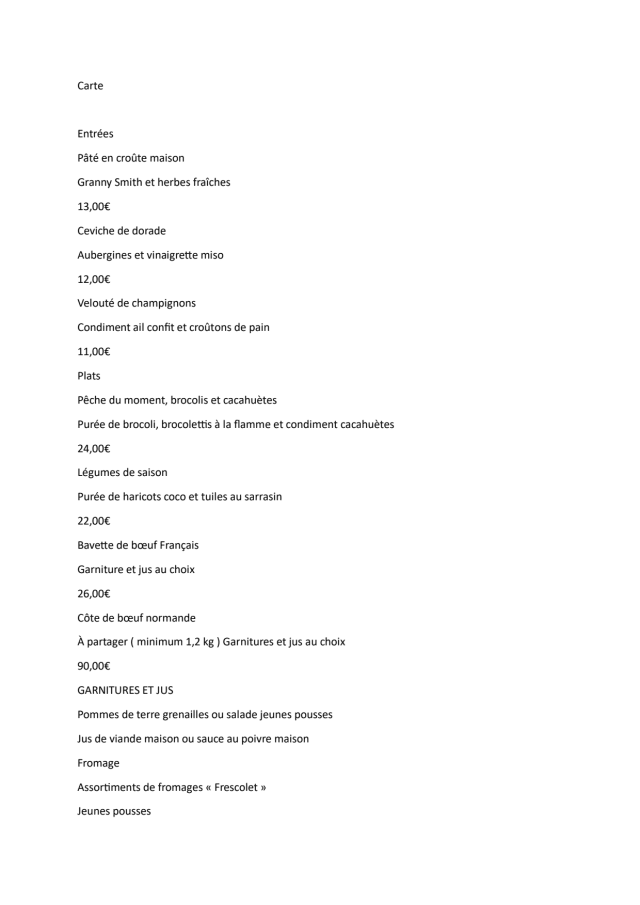 Carte

Entrées

Pâté en croûte maison

Granny Smith et herbes fraîches

13,00€

Ceviche de dorade

Aubergines et vinaigrette miso

12,00€

Velouté de champignons

Condiment ail confit et croûtons de pain

11,00€

Plats

Pêche du moment, brocolis et cacahuètes

Purée de brocoli, brocolettis à la flamme et condiment cacahuètes

24,00€

Légumes de saison

Purée de haricots coco et tuiles au sarrasin

22,00€

Bavette de bœuf Français

Garniture et jus au choix

26,00€

Côte de bœuf normande

À partager ( minimum 1,2 kg ) Garnitures et jus au choix

90,00€

GARNITURES ET JUS

Pommes de terre grenailles ou salade jeunes pousses

Jus de viande maison ou sauce au poivre maison

Fromage

Assortiments de fromages « Frescolet »

Jeunes pousses